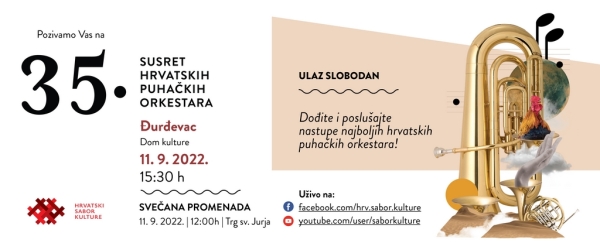 Pozivamo Vas na

35.

SUSRET HRVATSKIH PUHAČKIH ORKESTARA

Đurđevac

Dom kulture

11. 9. 2022.

15:30 h

SVEČANA PROMENADA

11. 9. 2022. | 12:00h | Trg sv. Jurja

HRVATSKI SABOR KULTURE

ULAZ SLOBODAN

Dođite i poslušajte nastupe najboljih hrvatskih puhačkih orkestara!

Uživo na:

facebook.com/hrv.sabor.kulture

youtube.com/user/saborkulture